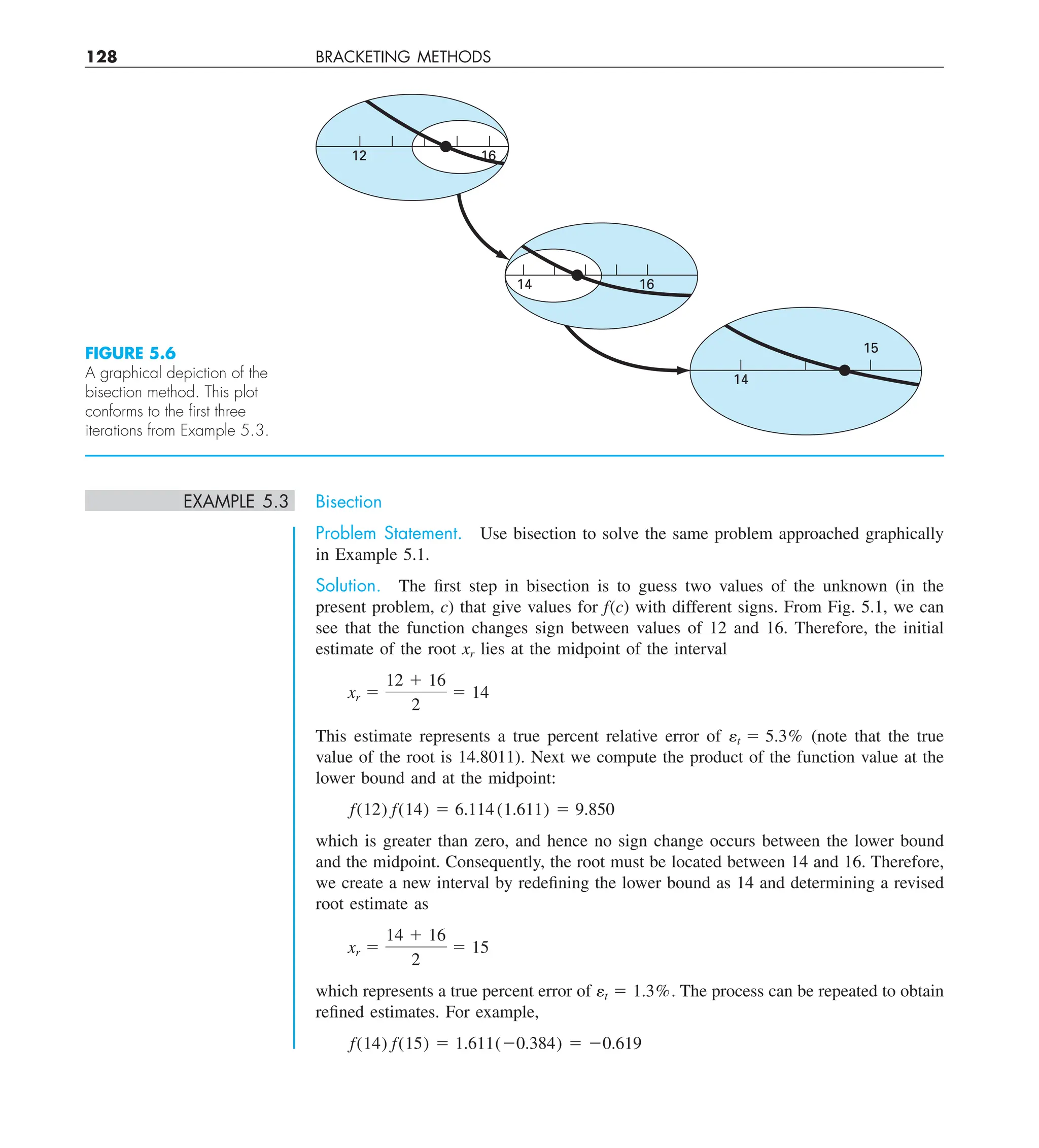 128 BRACKETING METHODS

12

16

14

16

15

14

FIGURE 5.6
A graphical depiction of the bisection method. This plot conforms to the first three iterations from Example 5.3.

EXAMPLE 5.3 Bisection

Problem Statement. Use bisection to solve the same problem approached graphically in Example 5.1.

Solution. The first step in bisection is to guess two values of the unknown (in the present problem, $c$) that give values for $f(c)$ with different signs. From Fig. 5.1, we can see that the function changes sign between values of 12 and 16. Therefore, the initial estimate of the root $x_r$ lies at the midpoint of the interval

$x_r = \frac{12 + 16}{2} = 14$

This estimate represents a true percent relative error of $\varepsilon_t = 5.3\%$ (note that the true value of the root is 14.8011). Next we compute the product of the function value at the lower bound and at the midpoint:

$f(12)f(14) = 6.114(1.611) = 9.850$

which is greater than zero, and hence no sign change occurs between the lower bound and the midpoint. Consequently, the root must be located between 14 and 16. Therefore, we create a new interval by redefining the lower bound as 14 and determining a revised root estimate as

$x_r = \frac{14 + 16}{2} = 15$

which represents a true percent error of $\varepsilon_t = 1.3\%$. The process can be repeated to obtain refined estimates. For example,

$f(14)f(15) = 1.611(-0.384) = -0.619$